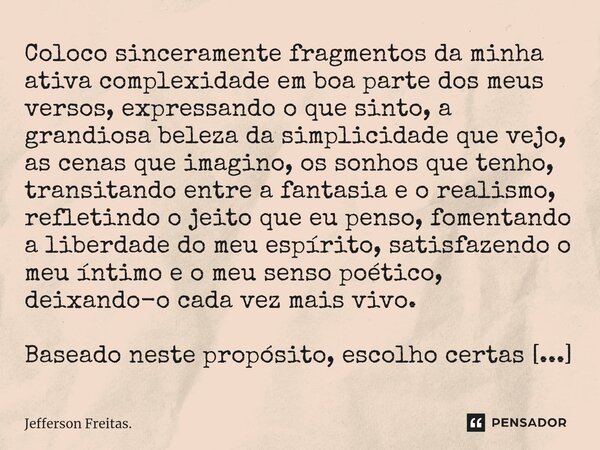 Coloco sinceramente fragmentos da minha ativa complexidade em boa parte dos meus versos, expressando o que sinto, a grandiosa beleza da simplicidade que vejo, as cenas que imagino, os sonhos que tenho, transitando entre a fantasia e o realismo, refletindo o jeito que eu penso, fomentando a liberdade do meu espírito, satisfazendo o meu íntimo e o meu senso poético, deixando-o cada vez mais vivo.

Baseado neste propósito, escolho certas [...]

Jefferson Freitas.

PENSADOR